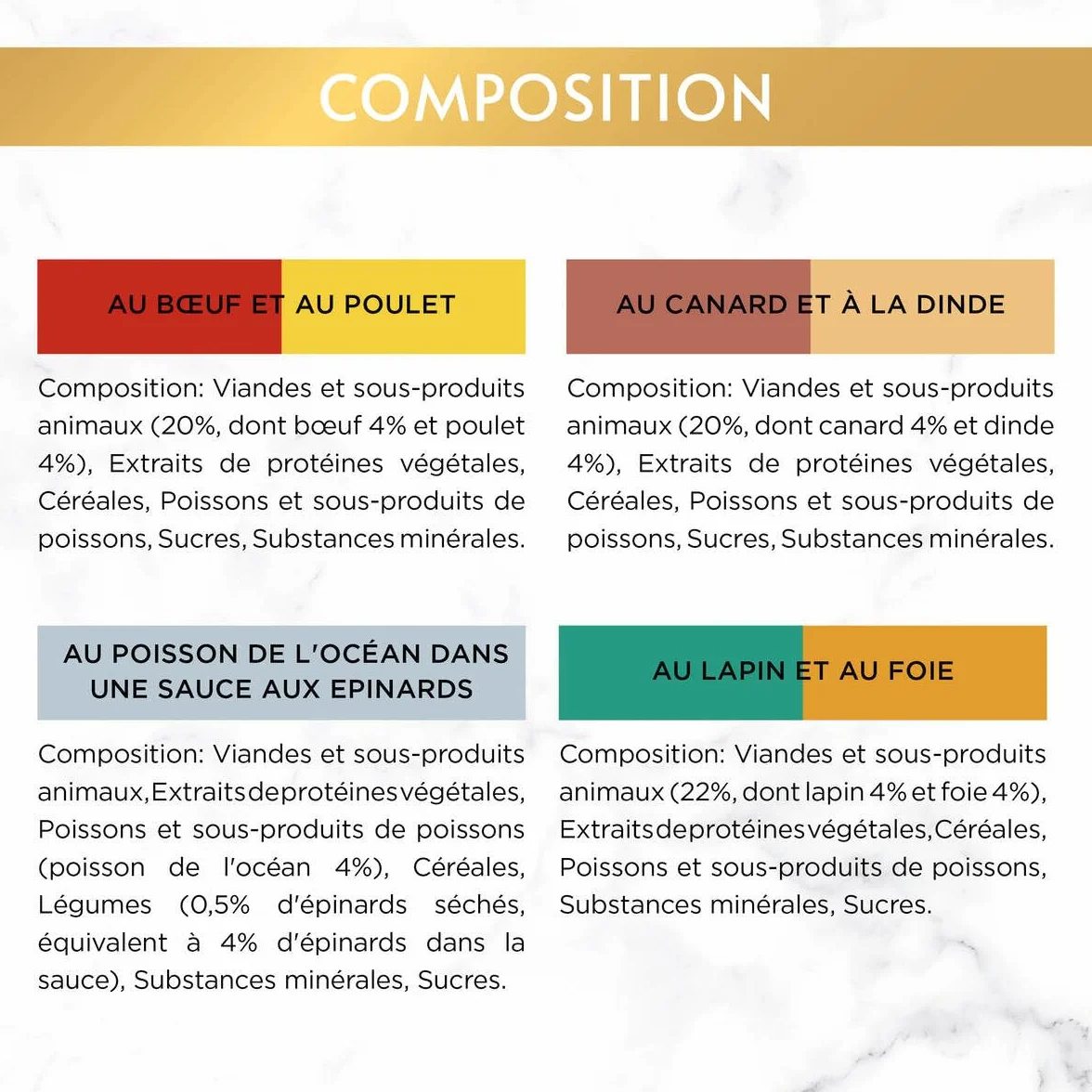 COMPOSITION

AU BŒUF ET AU POULET

Composition: Viandes et sous-produits animaux (20%, dont bœuf 4% et poulet 4%), Extraits de protéines végétales, Céréales, Poissons et sous-produits de poissons, Sucres, Substances minérales.

AU CANARD ET À LA DINDE

Composition: Viandes et sous-produits animaux (20%, dont canard 4% et dinde 4%), Extraits de protéines végétales, Céréales, Poissons et sous-produits de poissons, Sucres, Substances minérales.

AU POISSON DE L'OCÉAN DANS UNE SAUCE AUX EPINARDS

Composition: Viandes et sous-produits animaux, Extraits de protéines végétales, Poissons et sous-produits de poissons (poisson de l'océan 4%), Céréales, Légumes (0,5% d'épinards séchés, équivalent à 4% d'épinards dans la sauce), Substances minérales, Sucres.

AU LAPIN ET AU FOIE

Composition: Viandes et sous-produits animaux (22%, dont lapin 4% et foie 4%), Extraits de protéines végétales, Céréales, Poissons et sous-produits de poissons, Substances minérales, Sucres.